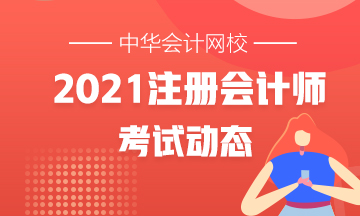 中华会计网校

2021注册会计师

考试动态